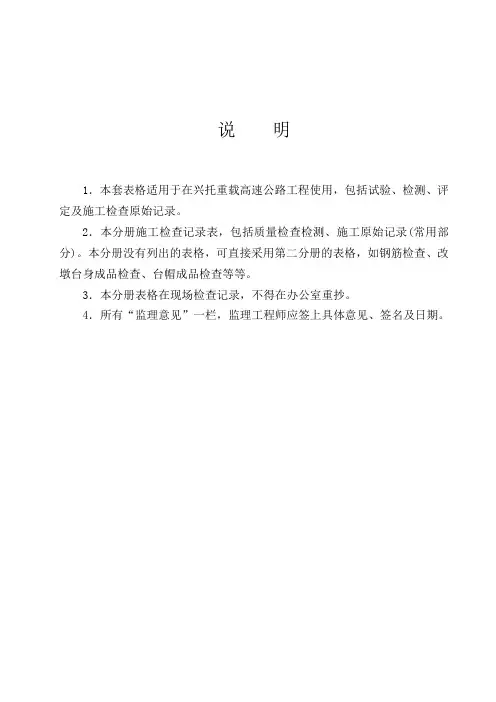 说　明

1．本套表格适用于在兴托重载高速公路工程使用，包括试验、检测、评定及施工检查原始记录。

2．本分册施工检查记录表，包括质量检查检测、施工原始记录(常用部分)。本分册没有列出的表格，可直接采用第二分册的表格，如钢筋检查、改墩台身成品检查、台帽成品检查等等。

3．本分册表格在现场检查记录，不得在办公室重抄。

4．所有“监理意见”一栏，监理工程师应签上具体意见、签名及日期。